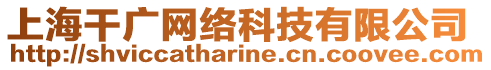 上海干广网络科技有限公司
http://shviccatharine.cn.coovee.com